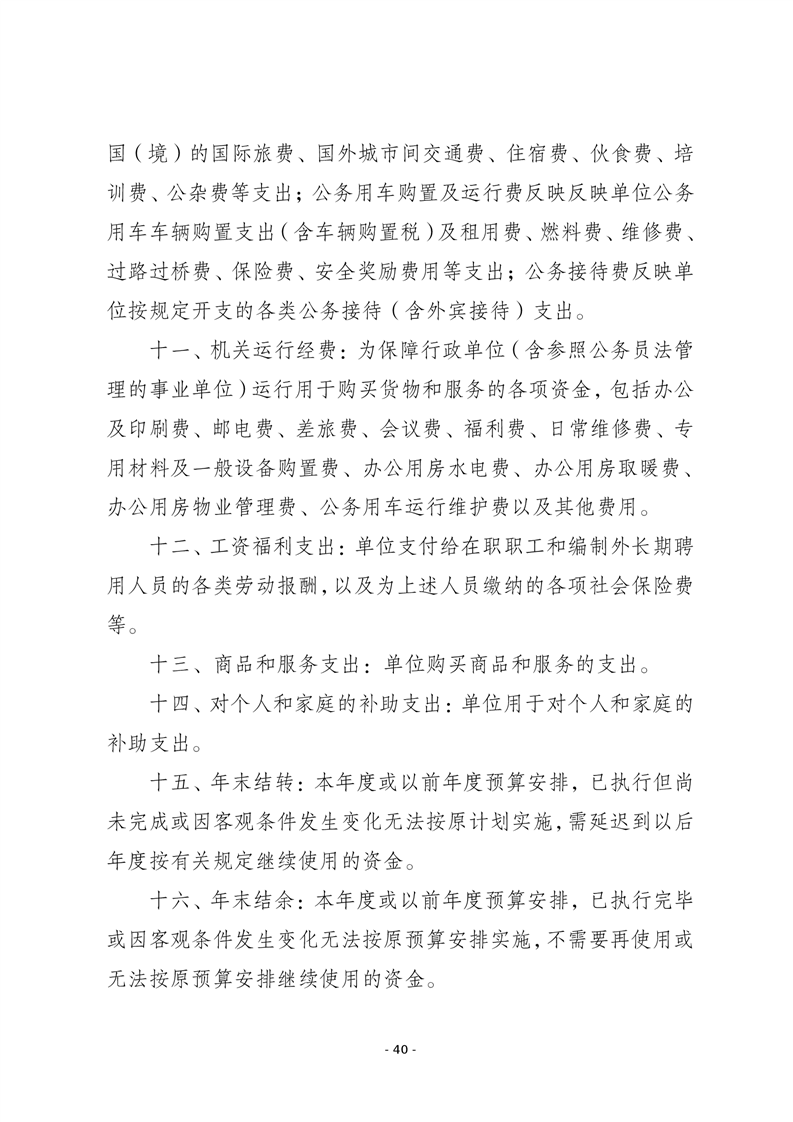 国（境）的国际旅费、国外城市间交通费、住宿费、伙食费、培训费、公杂费等支出；公务用车购置及运行费反映反映单位公务用车车辆购置支出（含车辆购置税）及租用费、燃料费、维修费、过路过桥费、保险费、安全奖励费用等支出；公务接待费反映单位按规定开支的各类公务接待（含外宾接待）支出。

十一、机关运行经费：为保障行政单位（含参照公务员法管理的事业单位）运行用于购买货物和服务的各项资金，包括办公及印刷费、邮电费、差旅费、会议费、福利费、日常维修费、专用材料及一般设备购置费、办公用房水电费、办公用房取暖费、办公用房物业管理费、公务用车运行维护费以及其他费用。

十二、工资福利支出：单位支付给在职职工和编制外长期聘用人员的各类劳动报酬，以及为上述人员缴纳的各项社会保险费等。

十三、商品和服务支出：单位购买商品和服务的支出。

十四、对个人和家庭的补助支出：单位用于对个人和家庭的补助支出。

十五、年末结转：本年度或以前年度预算安排，已执行但尚未完成或因客观条件发生变化无法按原计划实施，需延迟到以后年度按有关规定继续使用的资金。

十六、年末结余：本年度或以前年度预算安排，已执行完毕或因客观条件发生变化无法按原预算安排实施，不需要再使用或无法按原预算安排继续使用的资金。

- 40 -